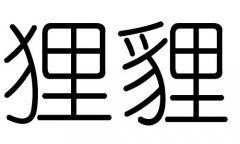 狸貍